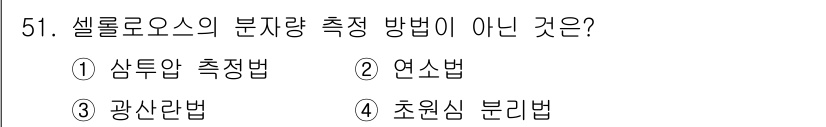 51. 셀롤로오스의 분자량 측정 방법이 아닌 것은?

① 삼투압 측정법 ② 연소법

③ 광산란법 ④ 초원심 분리법